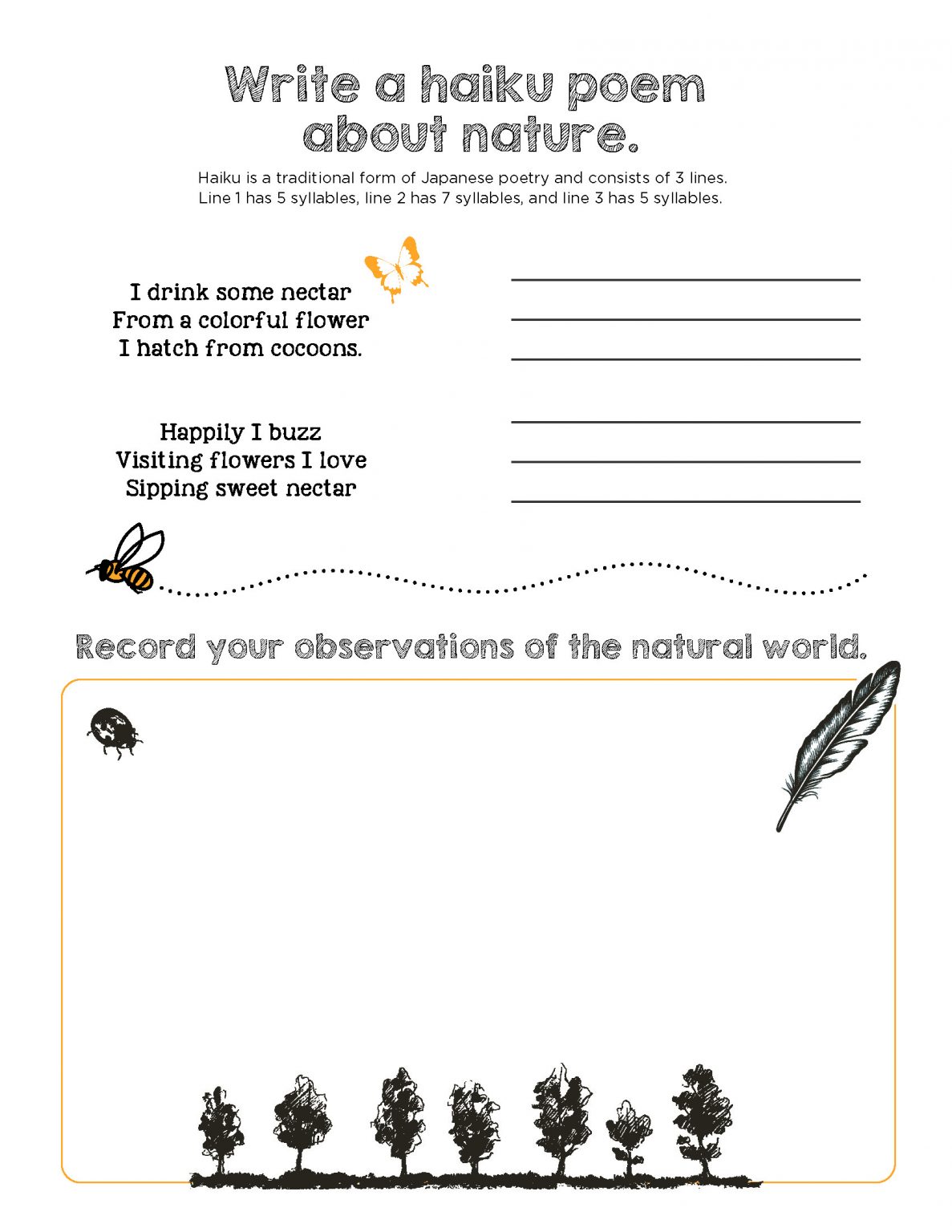 Write a haiku poem about nature.

Haiku is a traditional form of Japanese poetry and consists of 3 lines. Line 1 has 5 syllables, line 2 has 7 syllables, and line 3 has 5 syllables.

I drink some nectar
From a colorful flower
I hatch from cocoons.

Happily I buzz
Visiting flowers I love
Sipping sweet nectar

Record your observations of the natural world.